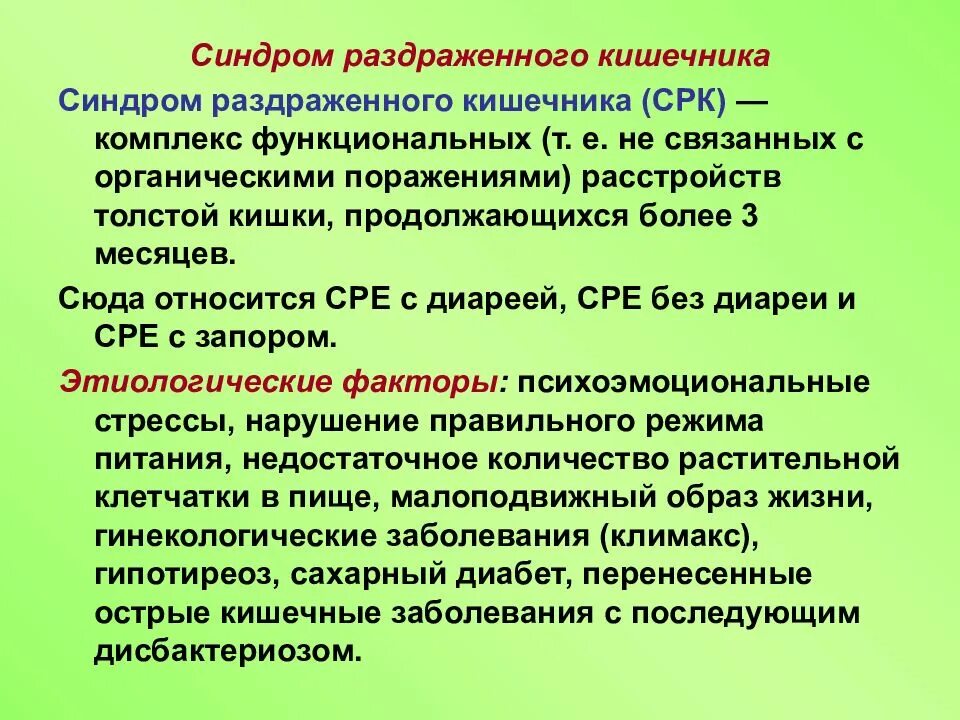 Синдром раздраженного кишечника

Синдром раздраженного кишечника (СРК) — комплекс функциональных (т. е. не связанных с органическими поражениями) расстройств толстой кишки, продолжающихся более 3 месяцев.

Сюда относится СРЕ с диареей, СРЕ без диареи и СРЕ с запором.

Этиологические факторы: психоэмоциональные стрессы, нарушение правильного режима питания, недостаточное количество растительной клетчатки в пище, малоподвижный образ жизни, гинекологические заболевания (климакс), гипотиреоз, сахарный диабет, перенесенные острые кишечные заболевания с последующим дисбактериозом.